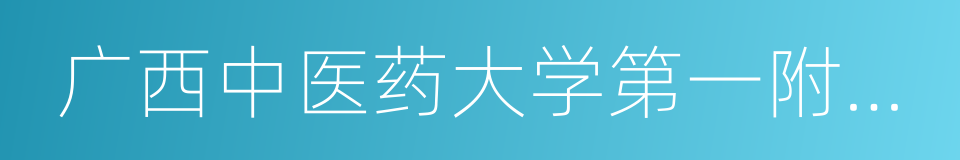 广西中医药大学第一附...